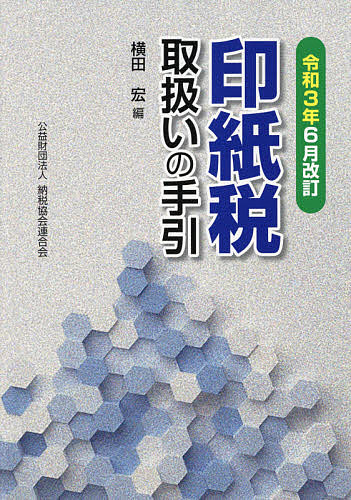 令和3年6月改訂

印紙税
取扱いの手引

横田　宏　編

公益財団法人　納税協会連合会